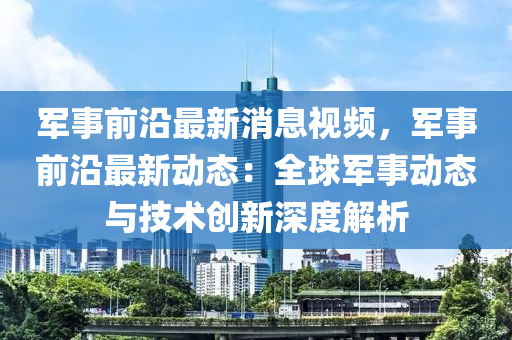 军事前沿最新消息视频，军事前沿最新动态：全球军事动态与技术创新深度解析